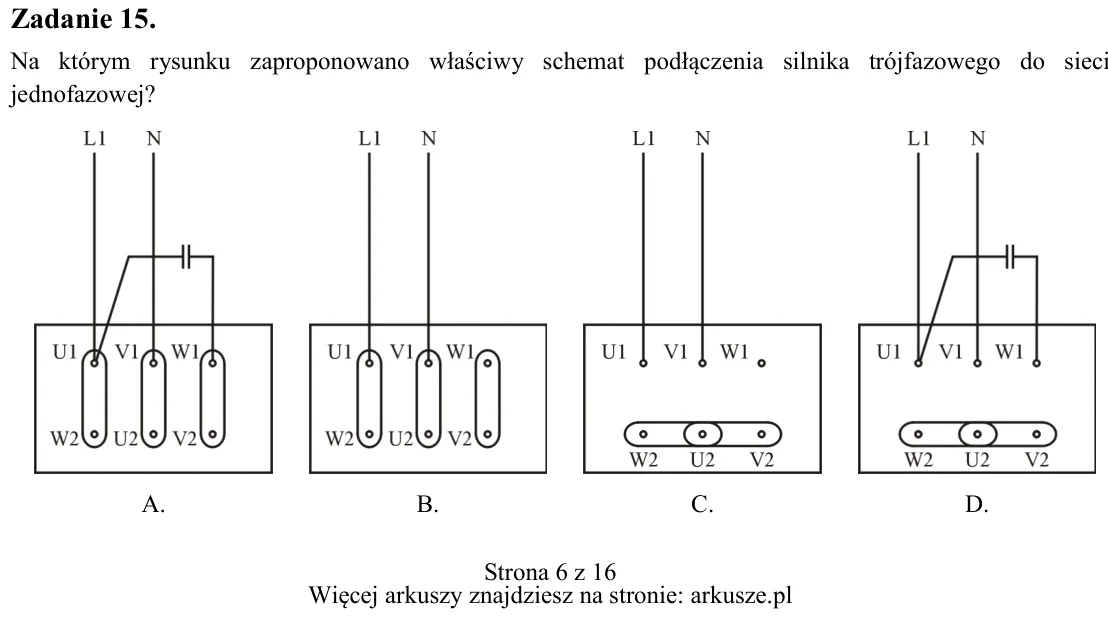 Zadanie 15.

Na którym rysunku zaproponowano właściwy schemat podłączenia silnika trójfazowego do sieci jednofazowej?

L1 N
U1 V1 W1
W2 U2 V2
A.

L1 N
U1 V1 W1
W2 U2 V2
B.

L1 N
U1 V1 W1
W2 U2 V2
C.

L1 N
U1 V1 W1
W2 U2 V2
D.

Strona 6 z 16
Więcej arkuszy znajdziesz na stronie: arkusze.pl